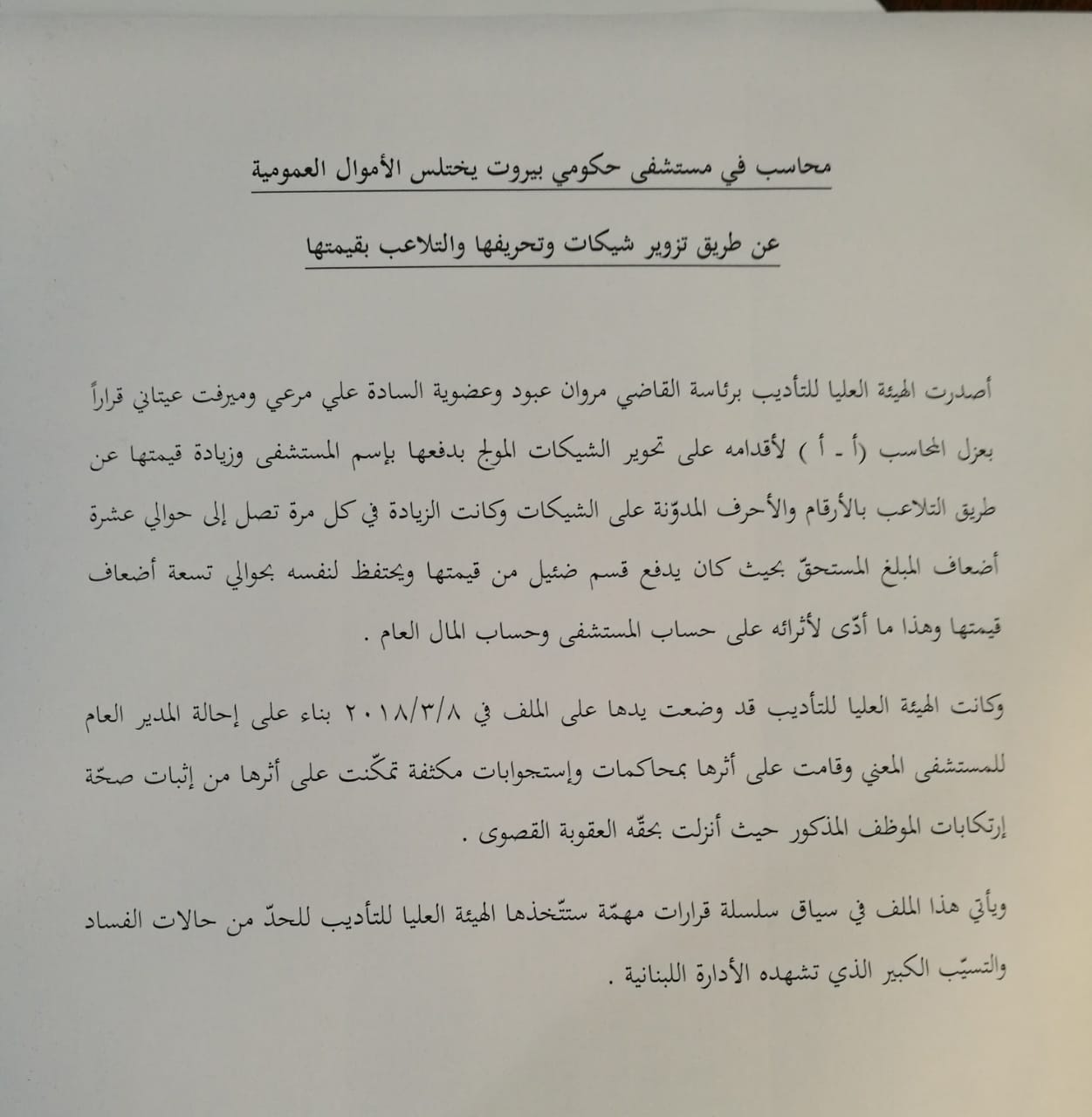 محاسب في مستشفى حكومي بيروت يختلس الأموال العمومية

عن طريق تزوير شيكات وتحريفها والتلاعب بقيمتها

أصدرت الهيئة العليا للتأديب برئاسة القاضي مروان عبود وعضوية السادة علي مرعي وميرفت عيتاني قراراً بعزل المحاسب (أ - أ) لأقدامه على تحوير الشيكات المولج بدفعها بإسم المستشفى وزيادة قيمتها عن طريق التلاعب بالأرقام والأحرف المدوّنة على الشيكات وكانت الزيادة في كل مرة تصل إلى حوالي عشرة أضعاف المبلغ المستحقّ بحيث كان يدفع قسم ضئيل من قيمتها ويحتفظ لنفسه بحوالي تسعة أضعاف قيمتها وهذا ما أدّى لأثرائه على حساب المستشفى وحساب المال العام .

وكانت الهيئة العليا للتأديب قد وضعت يدها على الملف في ٢٠١٨/٣/٨ بناء على إحالة المدير العام للمستشفى المعني وقامت على أثرها بمحاكمات وإستجوابات مكثفة تمكّنت على أثرها من إثبات صحّة إرتكابات الموظف المذكور حيث أنزلت بحقّه العقوبة القصوى .

ويأتي هذا الملف في سياق سلسلة قرارات مهمّة ستتّخذها الهيئة العليا للتأديب للحدّ من حالات الفساد والتسيّب الكبير الذي تشهده الأدارة اللبنانية .